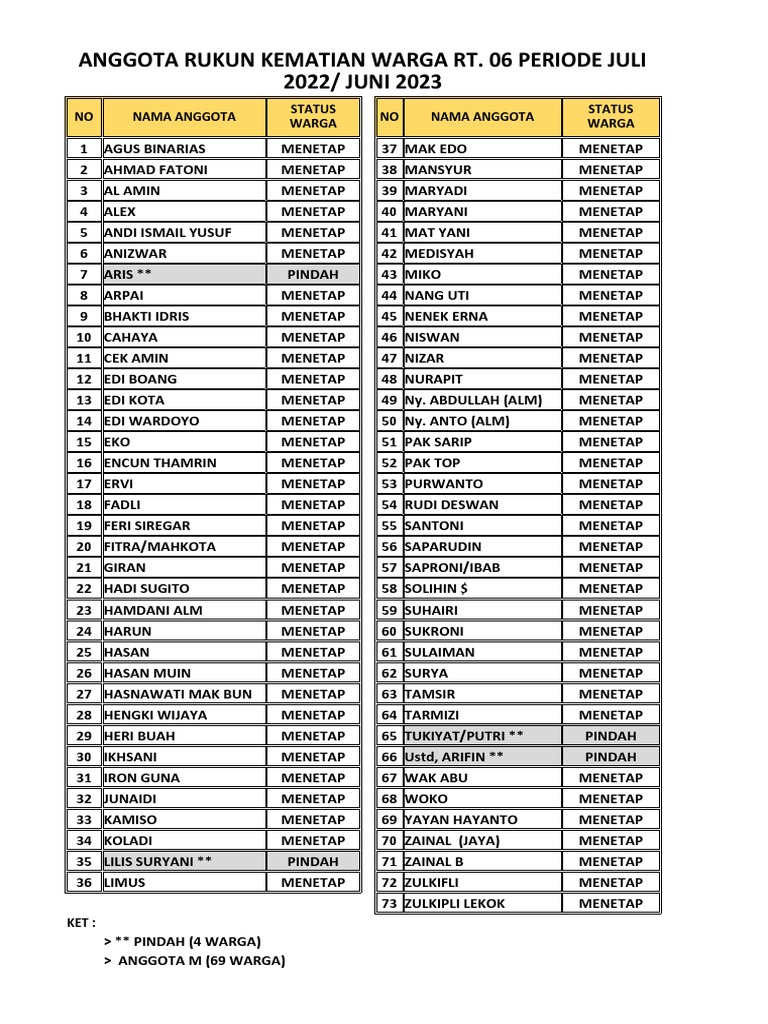 ANGGOTA RUKUN KEMATIAN WARGA RT. 06 PERIODE JULI 2022/ JUNI 2023

| NO | NAMA ANGGOTA | STATUS WARGA |
|---|---|---|
| 1 | AGUS BINARIAS | MENETAP |
| 2 | AHMAD FATONI | MENETAP |
| 3 | AL AMIN | MENETAP |
| 4 | ALEX | MENETAP |
| 5 | ANDI ISMAIL YUSUF | MENETAP |
| 6 | ANIZWAR | MENETAP |
| 7 | ARIS ** | PINDAH |
| 8 | ARPAI | MENETAP |
| 9 | BHAKTI IDRIS | MENETAP |
| 10 | CAHAYA | MENETAP |
| 11 | CEK AMIN | MENETAP |
| 12 | EDI BOANG | MENETAP |
| 13 | EDI KOTA | MENETAP |
| 14 | EDI WARDOYO | MENETAP |
| 15 | EKO | MENETAP |
| 16 | ENCUN THAMRIN | MENETAP |
| 17 | ERVI | MENETAP |
| 18 | FADLI | MENETAP |
| 19 | FERI SIREGAR | MENETAP |
| 20 | FITRA/MAHKOTA | MENETAP |
| 21 | GIRAN | MENETAP |
| 22 | HADI SUGITO | MENETAP |
| 23 | HAMDANI ALM | MENETAP |
| 24 | HARUN | MENETAP |
| 25 | HASAN | MENETAP |
| 26 | HASAN MUIN | MENETAP |
| 27 | HASNAWATI MAK BUN | MENETAP |
| 28 | HENGKI WIJAYA | MENETAP |
| 29 | HERI BUAH | MENETAP |
| 30 | IKHSANI | MENETAP |
| 31 | IRON GUNA | MENETAP |
| 32 | JUNAIDI | MENETAP |
| 33 | KAMISO | MENETAP |
| 34 | KOLADI | MENETAP |
| 35 | LILIS SURYANI ** | PINDAH |
| 36 | LIMUS | MENETAP |

| NO | NAMA ANGGOTA | STATUS WARGA |
|---|---|---|
| 37 | MAK EDO | MENETAP |
| 38 | MANSYUR | MENETAP |
| 39 | MARYADI | MENETAP |
| 40 | MARYANI | MENETAP |
| 41 | MAT YANI | MENETAP |
| 42 | MEDISYAH | MENETAP |
| 43 | MIKO | MENETAP |
| 44 | NANG UTI | MENETAP |
| 45 | NENEK ERNA | MENETAP |
| 46 | NISWAN | MENETAP |
| 47 | NIZAR | MENETAP |
| 48 | NURAPIT | MENETAP |
| 49 | Ny. ABDULLAH (ALM) | MENETAP |
| 50 | Ny. ANTO (ALM) | MENETAP |
| 51 | PAK SARIP | MENETAP |
| 52 | PAK TOP | MENETAP |
| 53 | PURWANTO | MENETAP |
| 54 | RUDI DESWAN | MENETAP |
| 55 | SANTONI | MENETAP |
| 56 | SAPARUDIN | MENETAP |
| 57 | SAPRONI/IBAB | MENETAP |
| 58 | SOLIHIN $ | MENETAP |
| 59 | SUHAIRI | MENETAP |
| 60 | SUKRONI | MENETAP |
| 61 | SULAIMAN | MENETAP |
| 62 | SURYA | MENETAP |
| 63 | TAMSIR | MENETAP |
| 64 | TARMIZI | MENETAP |
| 65 | TUKIYAT/PUTRI ** | PINDAH |
| 66 | Ustd, ARIFIN ** | PINDAH |
| 67 | WAK ABU | MENETAP |
| 68 | WOKO | MENETAP |
| 69 | YAYAN HAYANTO | MENETAP |
| 70 | ZAINAL (JAYA) | MENETAP |
| 71 | ZAINAL B | MENETAP |
| 72 | ZULKIFLI | MENETAP |
| 73 | ZULKIPLI LEKOK | MENETAP |

KET :
> ** PINDAH (4 WARGA)
> ANGGOTA M (69 WARGA)